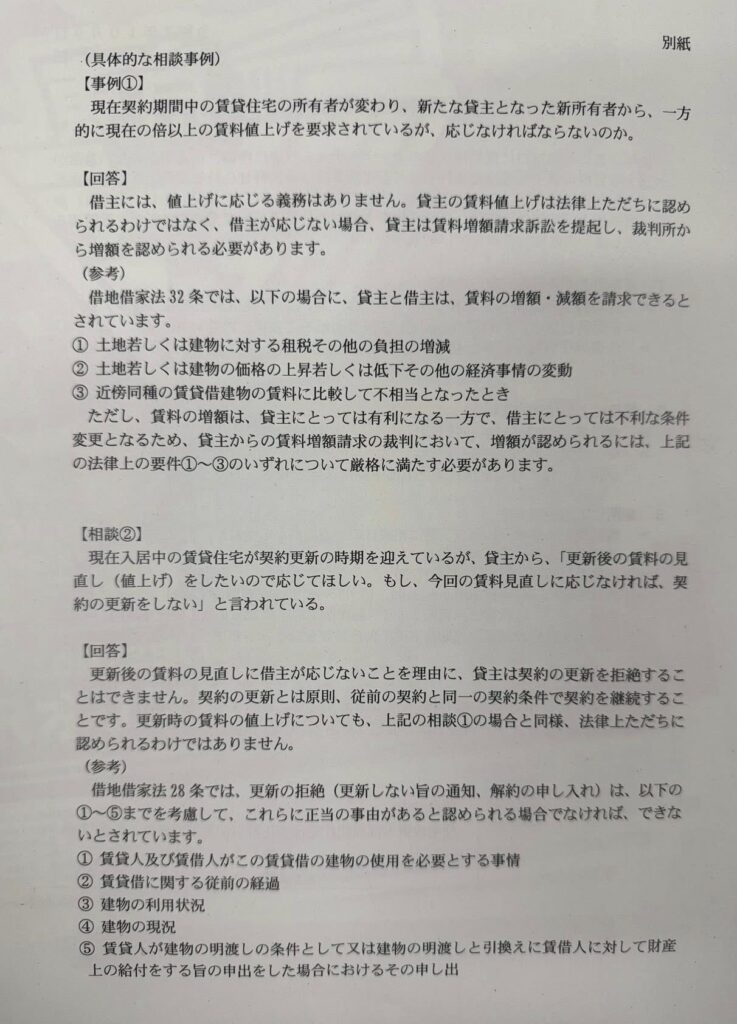 別紙

（具体的な相談事例）

【事例①】

現在契約期間中の賃貸住宅の所有者が変わり、新たな貸主となった新所有者から、一方的に現在の倍以上の賃料値上げを要求されているが、応じなければならないのか。

【回答】

借主には、値上げに応じる義務はありません。貸主の賃料値上げは法律上ただちに認められるわけではなく、借主が応じない場合、貸主は賃料増額請求訴訟を提起し、裁判所から増額を認められる必要があります。

（参考）

借地借家法32条では、以下の場合に、貸主と借主は、賃料の増額・減額を請求できるとされています。

① 土地若しくは建物に対する租税その他の負担の増減
② 土地若しくは建物の価格の上昇若しくは低下その他の経済事情の変動
③ 近傍同種の賃貸借建物の賃料に比較して不相当となったとき

ただし、賃料の増額は、貸主にとっては有利になる一方で、借主にとっては不利な条件変更となるため、貸主からの賃料増額請求の裁判において、増額が認められるには、上記の法律上の要件①～③のいずれについて厳格に満たす必要があります。

【相談②】

現在入居中の賃貸住宅が契約更新の時期を迎えているが、貸主から、「更新後の賃料の見直し（値上げ）をしたいので応じてほしい。もし、今回の賃料見直しに応じなければ、契約の更新をしない」と言われている。

【回答】

更新後の賃料の見直しに借主が応じないことを理由に、貸主は契約の更新を拒絶することはできません。契約の更新とは原則、従前の契約と同一の契約条件で契約を継続することです。更新時の賃料の値上げについても、上記の相談①の場合と同様、法律上ただちに認められるわけではありません。

（参考）

借地借家法28条では、更新の拒絶（更新しない旨の通知、解約の申し入れ）は、以下の①～⑤までを考慮して、これらに正当の事由があると認められる場合でなければ、できないとされています。

① 賃貸人及び賃借人がこの賃貸借の建物の使用を必要とする事情
② 賃貸借に関する従前の経過
③ 建物の利用状況
④ 建物の現況
⑤ 賃貸人が建物の明渡しの条件として又は建物の明渡しと引換えに賃借人に対して財産上の給付をする旨の申出をした場合におけるその申し出